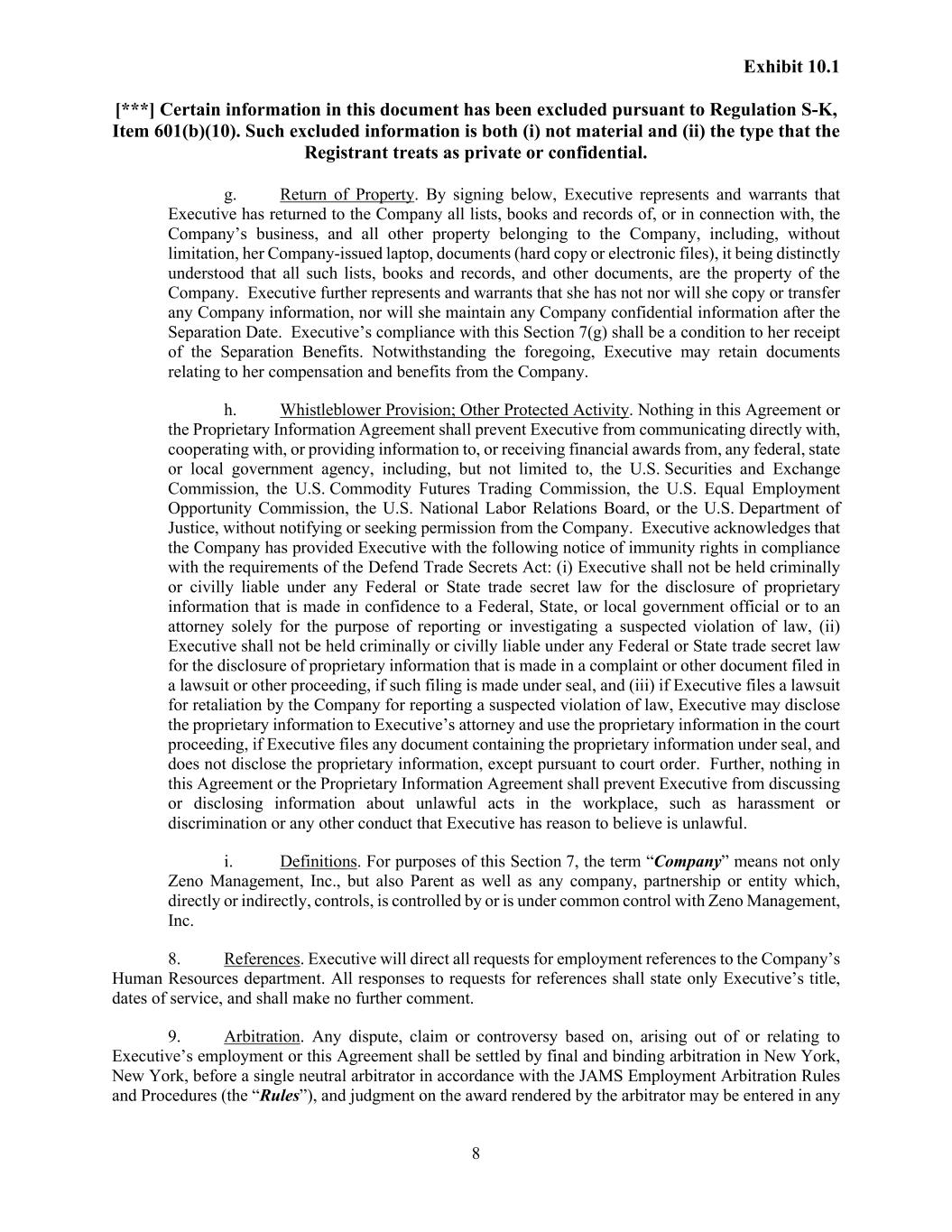 Exhibit 10.1

[***] Certain information in this document has been excluded pursuant to Regulation S-K, Item 601(b)(10). Such excluded information is both (i) not material and (ii) the type that the Registrant treats as private or confidential.

g. Return of Property. By signing below, Executive represents and warrants that Executive has returned to the Company all lists, books and records of, or in connection with, the Company's business, and all other property belonging to the Company, including, without limitation, her Company-issued laptop, documents (hard copy or electronic files), it being distinctly understood that all such lists, books and records, and other documents, are the property of the Company. Executive further represents and warrants that she has not nor will she copy or transfer any Company information, nor will she maintain any Company confidential information after the Separation Date. Executive's compliance with this Section 7(g) shall be a condition to her receipt of the Separation Benefits. Notwithstanding the foregoing, Executive may retain documents relating to her compensation and benefits from the Company.

h. Whistleblower Provision; Other Protected Activity. Nothing in this Agreement or the Proprietary Information Agreement shall prevent Executive from communicating directly with, cooperating with, or providing information to, or receiving financial awards from, any federal, state or local government agency, including, but not limited to, the U.S. Securities and Exchange Commission, the U.S. Commodity Futures Trading Commission, the U.S. Equal Employment Opportunity Commission, the U.S. National Labor Relations Board, or the U.S. Department of Justice, without notifying or seeking permission from the Company. Executive acknowledges that the Company has provided Executive with the following notice of immunity rights in compliance with the requirements of the Defend Trade Secrets Act: (i) Executive shall not be held criminally or civilly liable under any Federal or State trade secret law for the disclosure of proprietary information that is made in confidence to a Federal, State, or local government official or to an attorney solely for the purpose of reporting or investigating a suspected violation of law, (ii) Executive shall not be held criminally or civilly liable under any Federal or State trade secret law for the disclosure of proprietary information that is made in a complaint or other document filed in a lawsuit or other proceeding, if such filing is made under seal, and (iii) if Executive files a lawsuit for retaliation by the Company for reporting a suspected violation of law, Executive may disclose the proprietary information to Executive's attorney and use the proprietary information in the court proceeding, if Executive files any document containing the proprietary information under seal, and does not disclose the proprietary information, except pursuant to court order. Further, nothing in this Agreement or the Proprietary Information Agreement shall prevent Executive from discussing or disclosing information about unlawful acts in the workplace, such as harassment or discrimination or any other conduct that Executive has reason to believe is unlawful.

i. Definitions. For purposes of this Section 7, the term "Company" means not only Zeno Management, Inc., but also Parent as well as any company, partnership or entity which, directly or indirectly, controls, is controlled by or is under common control with Zeno Management, Inc.

8. References. Executive will direct all requests for employment references to the Company's Human Resources department. All responses to requests for references shall state only Executive's title, dates of service, and shall make no further comment.

9. Arbitration. Any dispute, claim or controversy based on, arising out of or relating to Executive's employment or this Agreement shall be settled by final and binding arbitration in New York, New York, before a single neutral arbitrator in accordance with the JAMS Employment Arbitration Rules and Procedures (the "Rules"), and judgment on the award rendered by the arbitrator may be entered in any

8